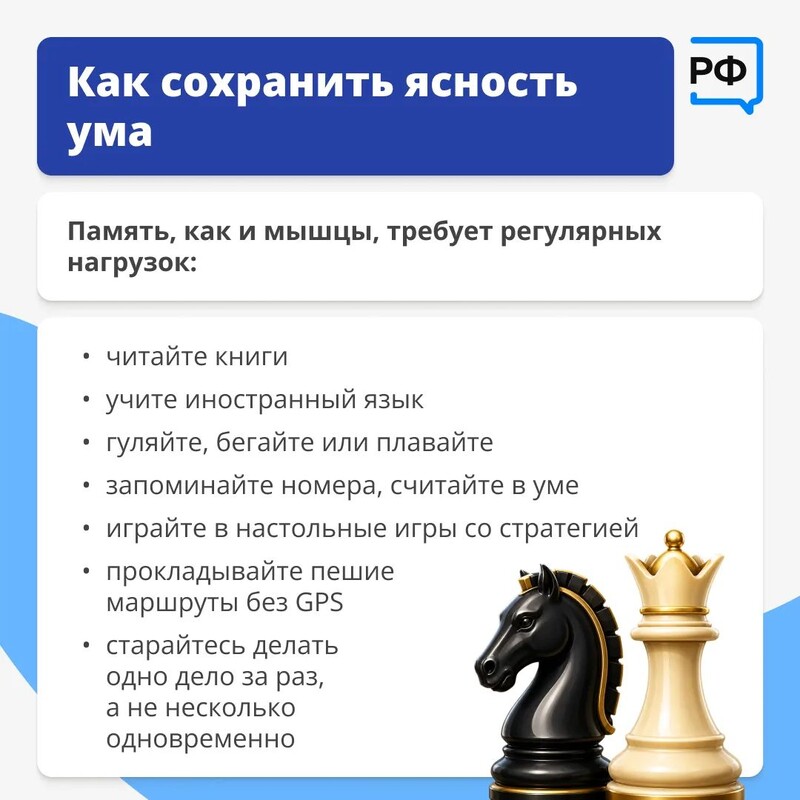 Как сохранить ясность ума

РФ

Память, как и мышцы, требует регулярных нагрузок:

• читайте книги
• учите иностранный язык
• гуляйте, бегайте или плавайте
• запоминайте номера, считайте в уме
• играйте в настольные игры со стратегией
• прокладывайте пешие маршруты без GPS
• старайтесь делать одно дело за раз, а не несколько одновременно